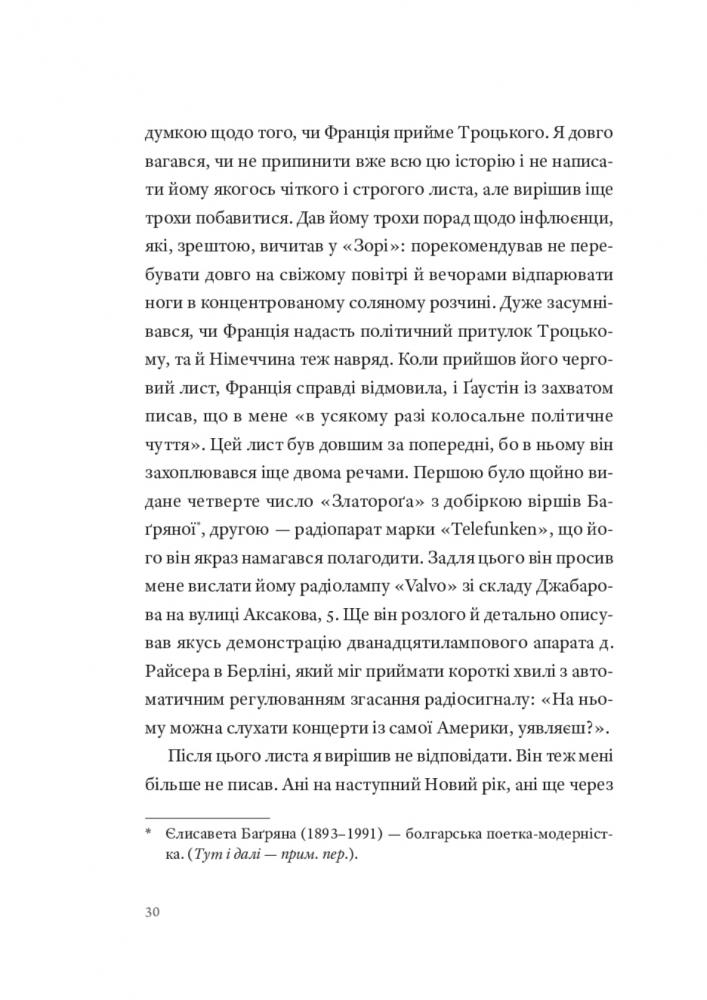 думкою щодо того, чи Франція прийме Троцького. Я довго вагався, чи не припинити вже всю цю історію і не написати йому якогось чіткого і строгого листа, але вирішив іще трохи побавитися. Дав йому трохи порад щодо інфлюенци, які, зрештою, вичитав у «Зорі»: порекомендував не перебувати довго на свіжому повітрі й вечорами відпарювати ноги в концентрованому соляному розчині. Дуже засумнівався, чи Франція надасть політичний притулок Троцькому, та й Німеччина теж навряд. Коли прийшов його черговий лист, Франція справді відмовила, і Ґаустін із захватом писав, що в мене «в усякому разі колосальне політичне чуття». Цей лист був довшим за попередні, бо в ньому він захоплювався іще двома речами. Першою було щойно видане четверте число «Златороґа» з добіркою віршів Баґряної*, другою — радіопарат марки «Telefunken», що його він якраз намагався полагодити. Задля цього він просив мене вислати йому радіолампу «Valvo» зі складу Джабарова на вулиці Аксакова, 5. Ще він розлого й детально описував якусь демонстрацію дванадцятилампового апарата д. Райсера в Берліні, який міг приймати короткі хвилі з автоматичним регулюванням згасання радіосигналу: «На ньому можна слухати концерти із самої Америки, уявляєш?».

Після цього листа я вирішив не відповідати. Він теж мені більше не писав. Ані на наступний Новий рік, ані ще через

* Єлисавета Баґряна (1893–1991) — болгарська поетка-модерністка. (Тут і далі — прим. пер.).

30